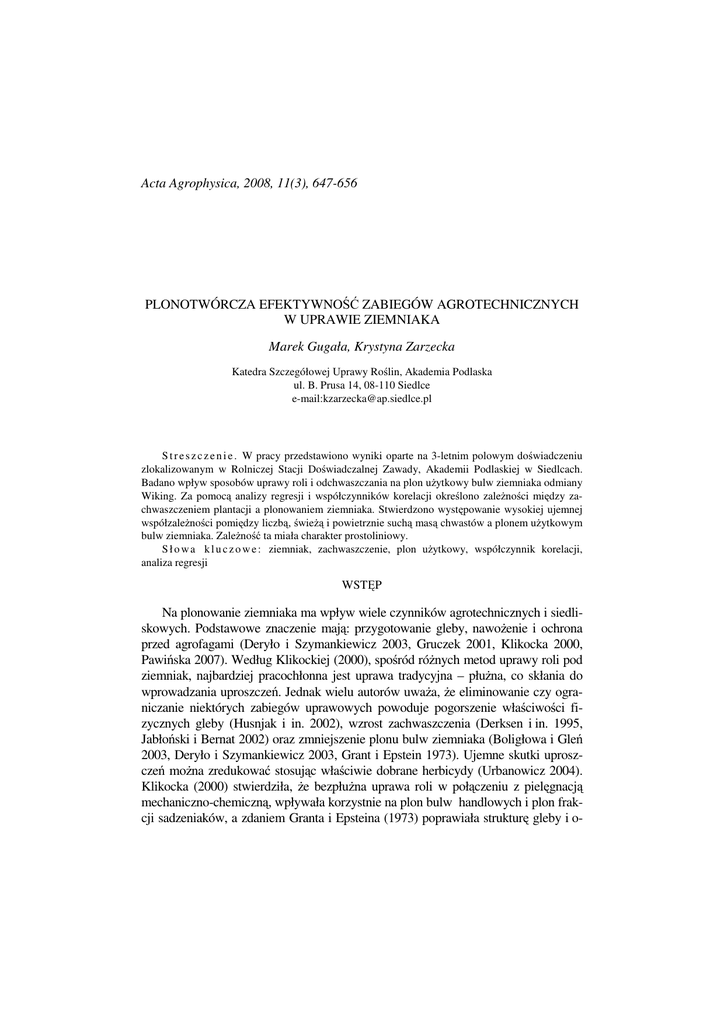 Acta Agrophysica, 2008, 11(3), 647-656

PLONOTWÓRCZA EFEKTYWNOŚĆ ZABIEGÓW AGROTECHNICZNYCH W UPRAWIE ZIEMNIAKA

Marek Gugała, Krystyna Zarzecka

Katedra Szczegółowej Uprawy Roślin, Akademia Podlaska
ul. B. Prusa 14, 08-110 Siedlce
e-mail:kzarzecka@ap.siedlce.pl

Streszczenie. W pracy przedstawiono wyniki oparte na 3-letnim polowym doświadczeniu zlokalizowanym w Rolniczej Stacji Doświadczalnej Zawady, Akademii Podlaskiej w Siedlcach. Badano wpływ sposobów uprawy roli i odchwaszczania na plon użytkowy bulw ziemniaka odmiany Wiking. Za pomocą analizy regresji i współczynników korelacji określono zależności między zachwaszczeniem plantacji a plonowaniem ziemniaka. Stwierdzono występowanie wysokiej ujemnej współzależności pomiędzy liczbą, świeżą i powietrznie suchą masą chwastów a plonem użytkowym bulw ziemniaka. Zależność ta miała charakter prostoliniowy.

Słowa kluczowe: ziemniak, zachwaszczenie, plon użytkowy, współczynnik korelacji, analiza regresji

WSTĘP

Na plonowanie ziemniaka ma wpływ wiele czynników agrotechnicznych i siedliskowych. Podstawowe znaczenie mają: przygotowanie gleby, nawożenie i ochrona przed agrofagami (Deryło i Szymankiewicz 2003, Gruczek 2001, Klikocka 2000, Pawińska 2007). Według Klikockiej (2000), spośród różnych metod uprawy roli pod ziemniak, najbardziej pracochłonna jest uprawa tradycyjna – płużna, co skłania do wprowadzania uproszczeń. Jednak wielu autorów uważa, że eliminowanie czy ograniczanie niektórych zabiegów uprawowych powoduje pogorszenie właściwości fizycznych gleby (Husnjak i in. 2002), wzrost zachwaszczenia (Derksen i in. 1995, Jabłoński i Bernat 2002) oraz zmniejszenie plonu bulw ziemniaka (Boligłowa i Gleń 2003, Deryło i Szymankiewicz 2003, Grant i Epstein 1973). Ujemne skutki uproszczeń można zredukować stosując właściwie dobrane herbicydy (Urbanowicz 2004). Klikocka (2000) stwierdziła, że bezpłużna uprawa roli w połączeniu z pielęgnacją mechaniczno-chemiczną, wpływała korzystnie na plon bulw handlowych i plon frakcji sadzeniaków, a zdaniem Granta i Epsteina (1973) poprawiała strukturę gleby i o-